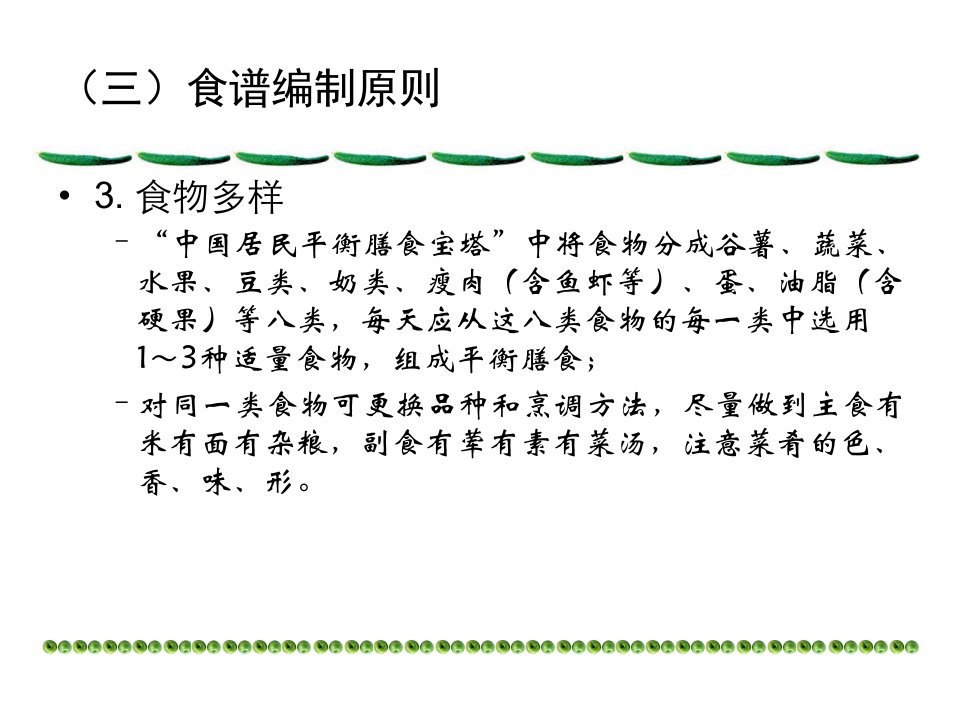 （三）食谱编制原则

• 3.食物多样

- “中国居民平衡膳食宝塔”中将食物分成谷薯、蔬菜、水果、豆类、奶类、瘦肉（含鱼虾等）、蛋、油脂（含硬果）等八类，每天应从这八类食物的每一类中选用1～3种适量食物，组成平衡膳食；

- 对同一类食物可更换品种和烹调方法，尽量做到主食有米有面有杂粮，副食有荤有素有菜汤，注意菜肴的色、香、味、形。